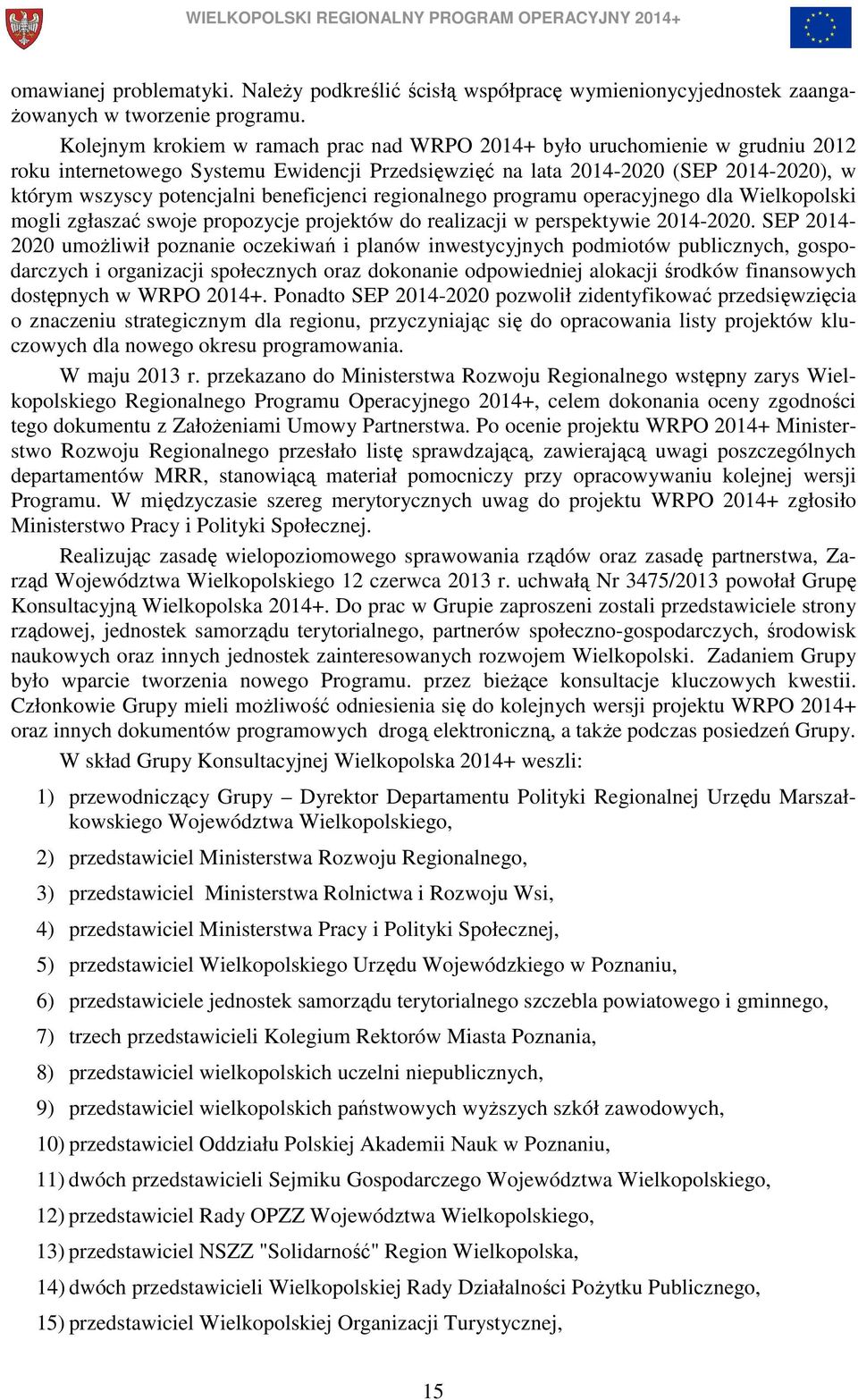 WIELKOPOLSKI REGIONALNY PROGRAM OPERACYJNY 2014+

omawianej problematyki. Należy podkreślić ścisłą współpracę wymienionycyjednostek zaangażowanych w tworzenie programu.

Kolejnym krokiem w ramach prac nad WRPO 2014+ było uruchomienie w grudniu 2012 roku internetowego Systemu Ewidencji Przedsięwzięć na lata 2014-2020 (SEP 2014-2020), w którym wszyscy potencjalni beneficjenci regionalnego programu operacyjnego dla Wielkopolski mogli zgłaszać swoje propozycje projektów do realizacji w perspektywie 2014-2020. SEP 2014-2020 umożliwił poznanie oczekiwań i planów inwestycyjnych podmiotów publicznych, gospodarczych i organizacji społecznych oraz dokonanie odpowiedniej alokacji środków finansowych dostępnych w WRPO 2014+. Ponadto SEP 2014-2020 pozwolił zidentyfikować przedsięwzięcia o znaczeniu strategicznym dla regionu, przyczyniając się do opracowania listy projektów kluczowych dla nowego okresu programowania.

W maju 2013 r. przekazano do Ministerstwa Rozwoju Regionalnego wstępny zarys Wielkopolskiego Regionalnego Programu Operacyjnego 2014+, celem dokonania oceny zgodności tego dokumentu z Założeniami Umowy Partnerstwa. Po ocenie projektu WRPO 2014+ Ministerstwo Rozwoju Regionalnego przesłało listę sprawdzającą, zawierającą uwagi poszczególnych departamentów MRR, stanowiącą materiał pomocniczy przy opracowywaniu kolejnej wersji Programu. W międzyczasie szereg merytorycznych uwag do projektu WRPO 2014+ zgłosiło Ministerstwo Pracy i Polityki Społecznej.

Realizując zasadę wielopoziomowego sprawowania rządów oraz zasadę partnerstwa, Zarząd Województwa Wielkopolskiego 12 czerwca 2013 r. uchwałą Nr 3475/2013 powołał Grupę Konsultacyjną Wielkopolska 2014+. Do prac w Grupie zaproszeni zostali przedstawiciele strony rządowej, jednostek samorządu terytorialnego, partnerów społeczno-gospodarczych, środowisk naukowych oraz innych jednostek zainteresowanych rozwojem Wielkopolski. Zadaniem Grupy było wparcie tworzenia nowego Programu. przez bieżące konsultacje kluczowych kwestii. Członkowie Grupy mieli możliwość odniesienia się do kolejnych wersji projektu WRPO 2014+ oraz innych dokumentów programowych drogą elektroniczną, a także podczas posiedzeń Grupy.

W skład Grupy Konsultacyjnej Wielkopolska 2014+ weszli:

1) przewodniczący Grupy – Dyrektor Departamentu Polityki Regionalnej Urzędu Marszałkowskiego Województwa Wielkopolskiego,
2) przedstawiciel Ministerstwa Rozwoju Regionalnego,
3) przedstawiciel Ministerstwa Rolnictwa i Rozwoju Wsi,
4) przedstawiciel Ministerstwa Pracy i Polityki Społecznej,
5) przedstawiciel Wielkopolskiego Urzędu Wojewódzkiego w Poznaniu,
6) przedstawiciele jednostek samorządu terytorialnego szczebla powiatowego i gminnego,
7) trzech przedstawicieli Kolegium Rektorów Miasta Poznania,
8) przedstawiciel wielkopolskich uczelni niepublicznych,
9) przedstawiciel wielkopolskich państwowych wyższych szkół zawodowych,
10) przedstawiciel Oddziału Polskiej Akademii Nauk w Poznaniu,
11) dwóch przedstawicieli Sejmiku Gospodarczego Województwa Wielkopolskiego,
12) przedstawiciel Rady OPZZ Województwa Wielkopolskiego,
13) przedstawiciel NSZZ "Solidarność" Region Wielkopolska,
14) dwóch przedstawicieli Wielkopolskiej Rady Działalności Pożytku Publicznego,
15) przedstawiciel Wielkopolskiej Organizacji Turystycznej,

15